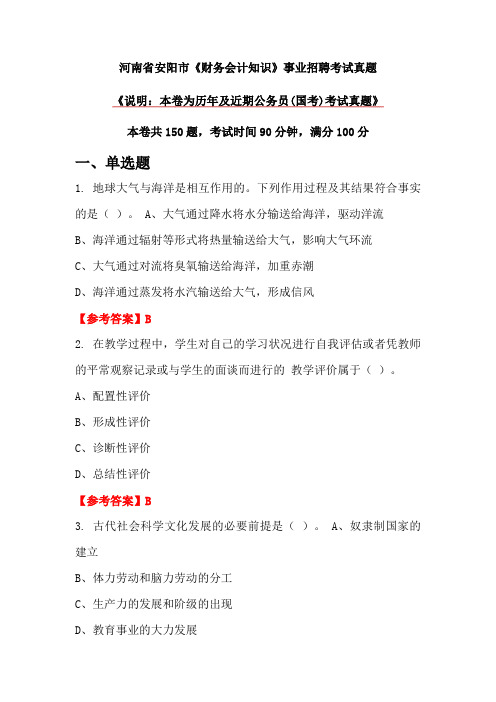 河南省安阳市《财务会计知识》事业招聘考试真题

《说明：本卷为历年及近期公务员(国考)考试真题》

本卷共 150 题，考试时间 90 分钟，满分 100 分

一、单选题

1. 地球大气与海洋是相互作用的。下列作用过程及其结果符合事实的是（ ）。 A、大气通过降水将水分输送给海洋，驱动洋流

B、海洋通过辐射等形式将热量输送给大气，影响大气环流

C、大气通过对流将臭氧输送给海洋，加重赤潮

D、海洋通过蒸发将水汽输送给大气，形成信风

【参考答案】B

2. 在教学过程中，学生对自己的学习状况进行自我评估或者凭教师的平常观察记录或与学生的面谈而进行的 教学评价属于（ ）。

A、配置性评价

B、形成性评价

C、诊断性评价

D、总结性评价

【参考答案】B

3. 古代社会科学文化发展的必要前提是（ ）。 A、奴隶制国家的建立

B、体力劳动和脑力劳动的分工

C、生产力的发展和阶级的出现

D、教育事业的大力发展